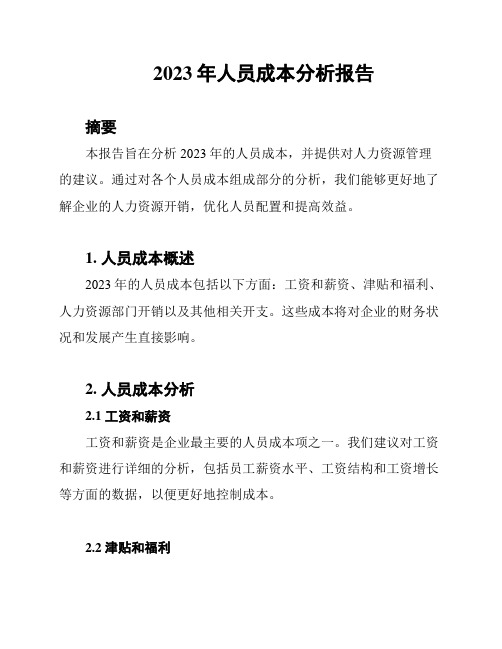 2023 年人员成本分析报告

摘要

本报告旨在分析 2023 年的人员成本，并提供对人力资源管理的建议。通过对各个人员成本组成部分的分析，我们能够更好地了解企业的人力资源开销，优化人员配置和提高效益。

1. 人员成本概述

2023 年的人员成本包括以下方面：工资和薪资、津贴和福利、人力资源部门开销以及其他相关开支。这些成本将对企业的财务状况和发展产生直接影响。

2. 人员成本分析

2.1 工资和薪资

工资和薪资是企业最主要的人员成本项之一。我们建议对工资和薪资进行详细的分析，包括员工薪资水平、工资结构和工资增长等方面的数据，以便更好地控制成本。

2.2 津贴和福利